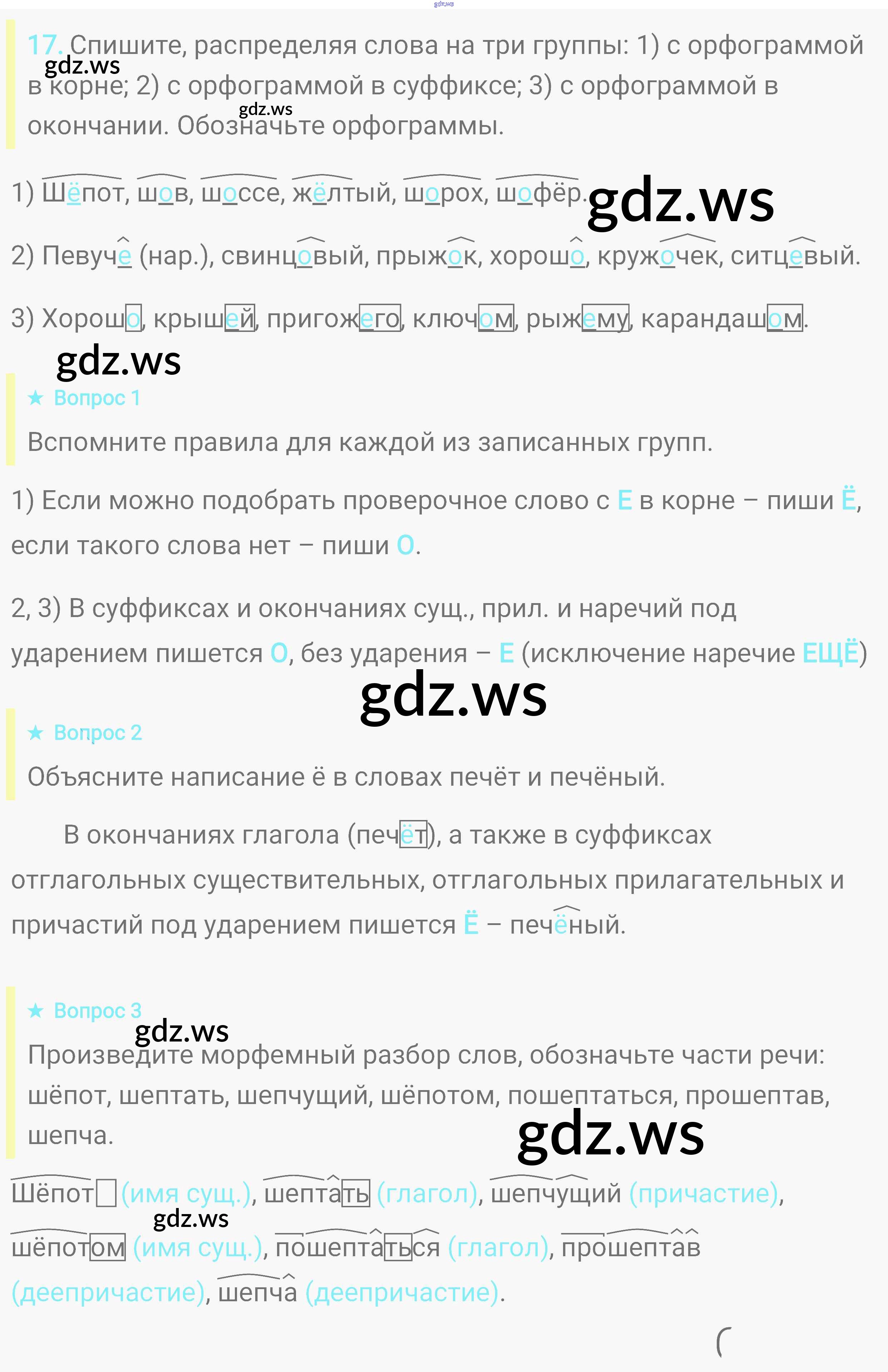 gdz.ws

17. Спишите, распределяя слова на три группы: 1) с орфограммой в корне; 2) с орфограммой в суффиксе; 3) с орфограммой в окончании. Обозначьте орфограммы.

gdz.ws

gdz.ws

1) Шёпот, шов, шоссе, жёлтый, шорох, шофёр.

gdz.ws

2) Певуче (нар.), свинцовый, прыжок, хорошо, кружочек, ситцевый.

3) Хорошо, крышей, пригожего, ключом, рыжему, карандашом.

gdz.ws

★ Вопрос 1

Вспомните правила для каждой из записанных групп.

1) Если можно подобрать проверочное слово с Е в корне – пиши Ё, если такого слова нет – пиши О.

2, 3) В суффиксах и окончаниях сущ., прил. и наречий под ударением пишется О, без ударения – Е (исключение наречие ЕЩЁ)

gdz.ws

★ Вопрос 2

Объясните написание ё в словах печёт и печёный.

В окончаниях глагола (печёт), а также в суффиксах отглагольных существительных, отглагольных прилагательных и причастий под ударением пишется Ё – печёный.

★ Вопрос 3

gdz.ws

Произведите морфемный разбор слов, обозначьте части речи: шёпот, шептать, шепчущий, шёпотом, пошептаться, прошептав, шепча.

gdz.ws

Шёпот (имя сущ.), шептать (глагол), шепчущий (причастие), шёпотом (имя сущ.), пошептаться (глагол), прошептав (деепричастие), шепча (деепричастие).

gdz.ws